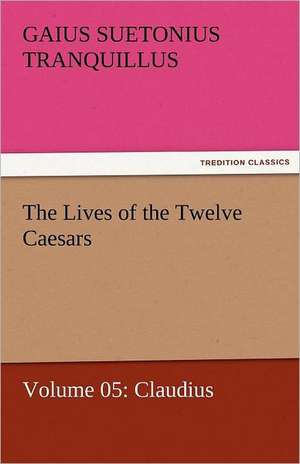 GAIUS SUETONIUS TRANQUILLUS

TREDITION CLASSICS

The Lives of the Twelve Caesars

Volume 05: Claudius